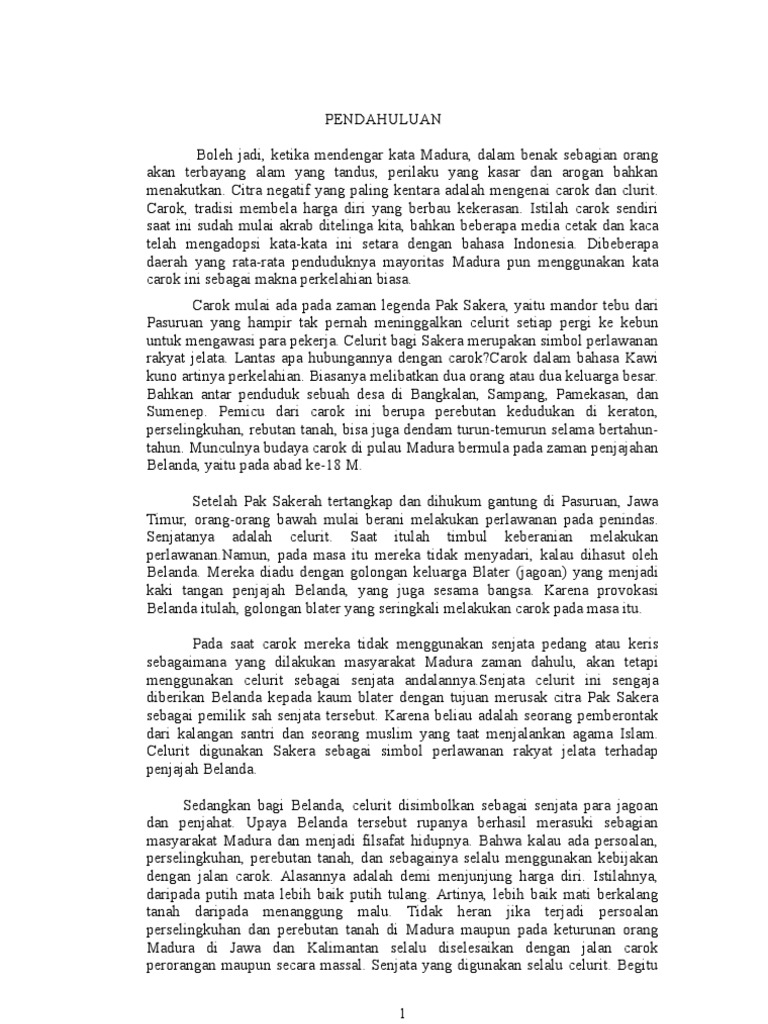 PENDAHULUAN

Boleh jadi, ketika mendengar kata Madura, dalam benak sebagian orang akan terbayang alam yang tandus, perilaku yang kasar dan arogan bahkan menakutkan. Citra negatif yang paling kentara adalah mengenai carok dan clurit. Carok, tradisi membela harga diri yang berbau kekerasan. Istilah carok sendiri saat ini sudah mulai akrab ditelinga kita, bahkan beberapa media cetak dan kaca telah mengadopsi kata-kata ini setara dengan bahasa Indonesia. Dibeberapa daerah yang rata-rata penduduknya mayoritas Madura pun menggunakan kata carok ini sebagai makna perkelahian biasa.

Carok mulai ada pada zaman legenda Pak Sakera, yaitu mandor tebu dari Pasuruan yang hampir tak pernah meninggalkan celurit setiap pergi ke kebun untuk mengawasi para pekerja. Celurit bagi Sakera merupakan simbol perlawanan rakyat jelata. Lantas apa hubungannya dengan carok?Carok dalam bahasa Kawi kuno artinya perkelahian. Biasanya melibatkan dua orang atau dua keluarga besar. Bahkan antar penduduk sebuah desa di Bangkalan, Sampang, Pamekasan, dan Sumenep. Pemicu dari carok ini berupa perebutan kedudukan di keraton, perselingkuhan, rebutan tanah, bisa juga dendam turun-temurun selama bertahun-tahun. Munculnya budaya carok di pulau Madura bermula pada zaman penjajahan Belanda, yaitu pada abad ke-18 M.

Setelah Pak Sakerah tertangkap dan dihukum gantung di Pasuruan, Jawa Timur, orang-orang bawah mulai berani melakukan perlawanan pada penindas. Senjatanya adalah celurit. Saat itulah timbul keberanian melakukan perlawanan.Namun, pada masa itu mereka tidak menyadari, kalau dihasut oleh Belanda. Mereka diadu dengan golongan keluarga Blater (jagoan) yang menjadi kaki tangan penjajah Belanda, yang juga sesama bangsa. Karena provokasi Belanda itulah, golongan blater yang seringkali melakukan carok pada masa itu.

Pada saat carok mereka tidak menggunakan senjata pedang atau keris sebagaimana yang dilakukan masyarakat Madura zaman dahulu, akan tetapi menggunakan celurit sebagai senjata andalannya.Senjata celurit ini sengaja diberikan Belanda kepada kaum blater dengan tujuan merusak citra Pak Sakera sebagai pemilik sah senjata tersebut. Karena beliau adalah seorang pemberontak dari kalangan santri dan seorang muslim yang taat menjalankan agama Islam. Celurit digunakan Sakera sebagai simbol perlawanan rakyat jelata terhadap penjajah Belanda.

Sedangkan bagi Belanda, celurit disimbolkan sebagai senjata para jagoan dan penjahat. Upaya Belanda tersebut rupanya berhasil merasuki sebagian masyarakat Madura dan menjadi filsafat hidupnya. Bahwa kalau ada persoalan, perselingkuhan, perebutan tanah, dan sebagainya selalu menggunakan kebijakan dengan jalan carok. Alasannya adalah demi menjunjung harga diri. Istilahnya, daripada putih mata lebih baik putih tulang. Artinya, lebih baik mati berkalang tanah daripada menanggung malu. Tidak heran jika terjadi persoalan perselingkuhan dan perebutan tanah di Madura maupun pada keturunan orang Madura di Jawa dan Kalimantan selalu diselesaikan dengan jalan carok perorangan maupun secara massal. Senjata yang digunakan selalu celurit. Begitu

1